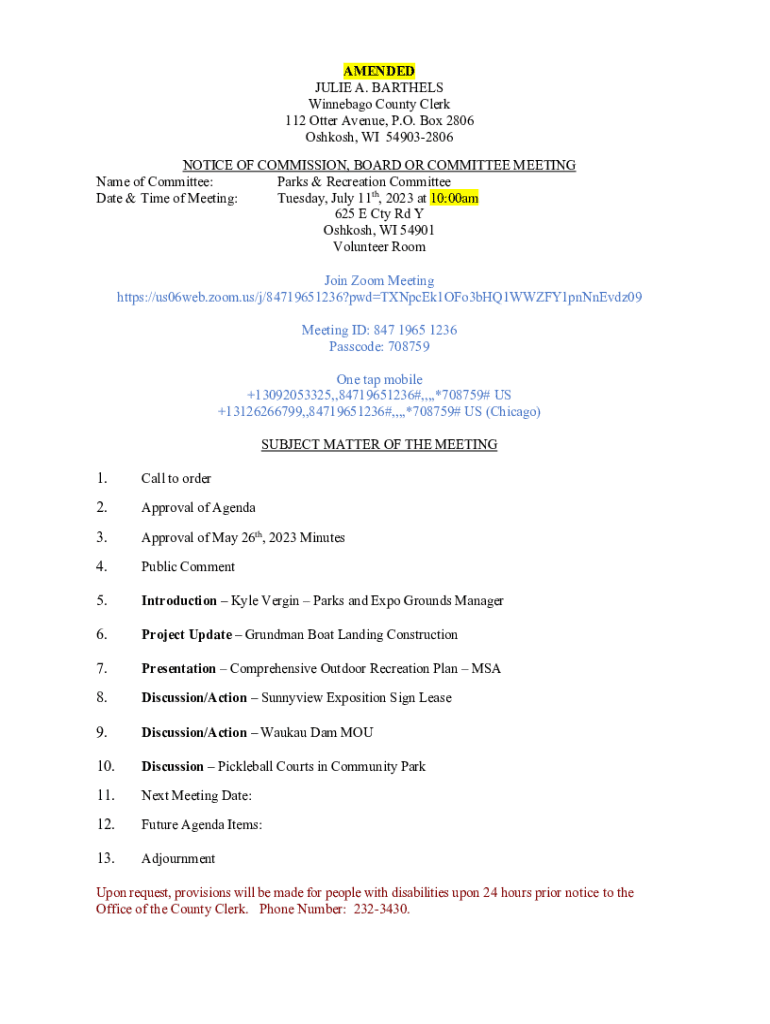 AMENDED
JULIE A. BARTHELS
Winnebago County Clerk
112 Otter Avenue, P.O. Box 2806
Oshkosh, WI 54903-2806

NOTICE OF COMMISSION, BOARD OR COMMITTEE MEETING
Name of Committee: Parks & Recreation Committee
Date & Time of Meeting: Tuesday, July 11$^{th}$, 2023 at 10:00am
625 E Cty Rd Y
Oshkosh, WI 54901
Volunteer Room

Join Zoom Meeting
https://us06web.zoom.us/j/84719651236?pwd=TXNpcEk1OFo3bHQ1WWZFY1pnNnEvdz09

Meeting ID: 847 1965 1236
Passcode: 708759

One tap mobile
+13092053325,,84719651236#,,,,*708759# US
+13126266799,,84719651236#,,,,*708759# US (Chicago)

SUBJECT MATTER OF THE MEETING

1. Call to order
2. Approval of Agenda
3. Approval of May 26$^{th}$, 2023 Minutes
4. Public Comment
5. Introduction – Kyle Vergin – Parks and Expo Grounds Manager
6. Project Update – Grundman Boat Landing Construction
7. Presentation – Comprehensive Outdoor Recreation Plan – MSA
8. Discussion/Action – Sunnyview Exposition Sign Lease
9. Discussion/Action – Waukau Dam MOU
10. Discussion – Pickleball Courts in Community Park
11. Next Meeting Date:
12. Future Agenda Items:
13. Adjournment

Upon request, provisions will be made for people with disabilities upon 24 hours prior notice to the Office of the County Clerk. Phone Number: 232-3430.